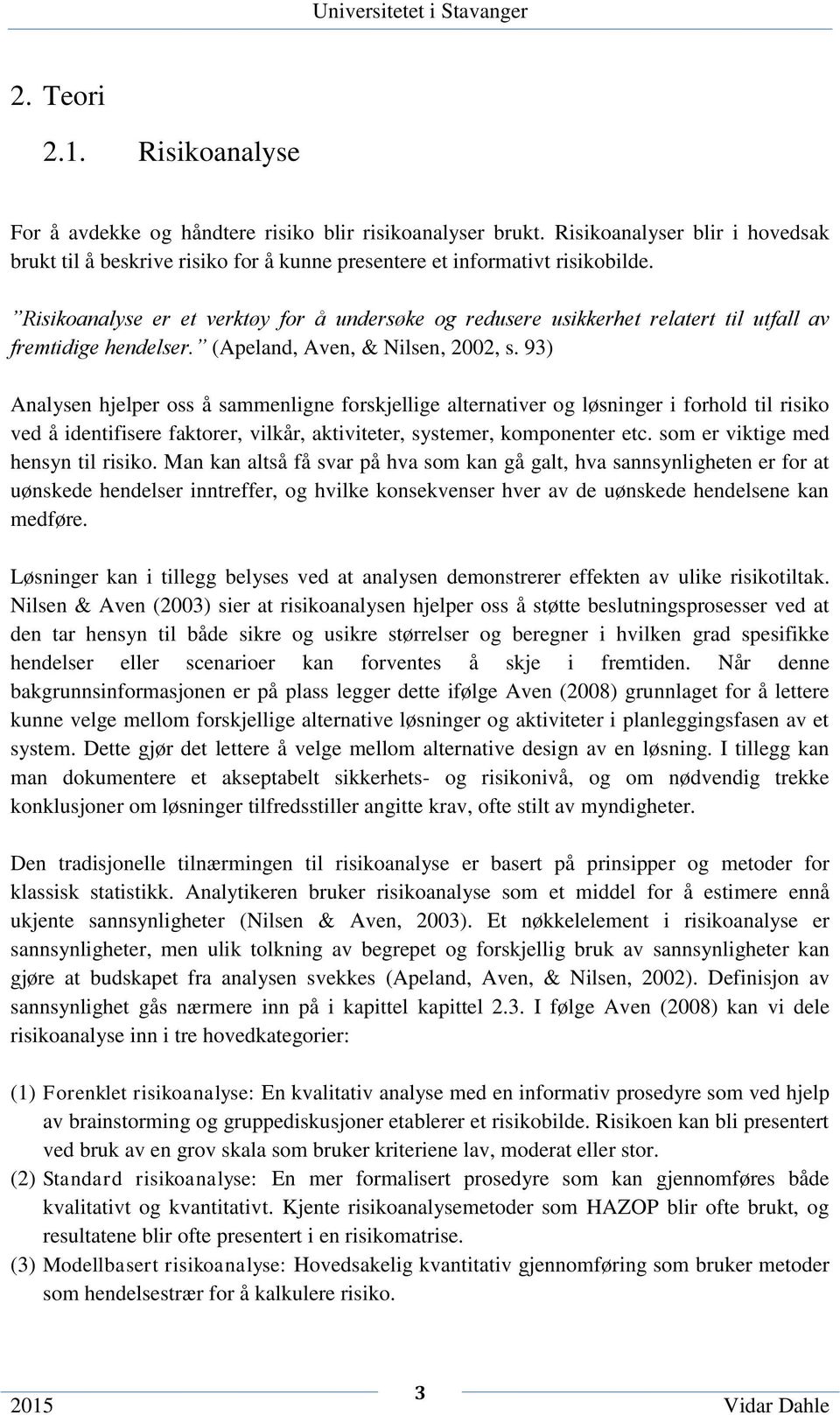 Universitetet i Stavanger

2. Teori

2.1. Risikoanalyse

For å avdekke og håndtere risiko blir risikoanalyser brukt. Risikoanalyser blir i hovedsak brukt til å beskrive risiko for å kunne presentere et informativt risikobilde.

”Risikoanalyse er et verktøy for å undersøke og redusere usikkerhet relatert til utfall av fremtidige hendelser.” (Apeland, Aven, & Nilsen, 2002, s. 93)

Analysen hjelper oss å sammenligne forskjellige alternativer og løsninger i forhold til risiko ved å identifisere faktorer, vilkår, aktiviteter, systemer, komponenter etc. som er viktige med hensyn til risiko. Man kan altså få svar på hva som kan gå galt, hva sannsynligheten er for at uønskede hendelser inntreffer, og hvilke konsekvenser hver av de uønskede hendelsene kan medføre.

Løsninger kan i tillegg belyses ved at analysen demonstrerer effekten av ulike risikotiltak. Nilsen & Aven (2003) sier at risikoanalysen hjelper oss å støtte beslutningsprosesser ved at den tar hensyn til både sikre og usikre størrelser og beregner i hvilken grad spesifikke hendelser eller scenarioer kan forventes å skje i fremtiden. Når denne bakgrunnsinformasjonen er på plass legger dette ifølge Aven (2008) grunnlaget for å lettere kunne velge mellom forskjellige alternative løsninger og aktiviteter i planleggingsfasen av et system. Dette gjør det lettere å velge mellom alternative design av en løsning. I tillegg kan man dokumentere et akseptabelt sikkerhets- og risikonivå, og om nødvendig trekke konklusjoner om løsninger tilfredsstiller angitte krav, ofte stilt av myndigheter.

Den tradisjonelle tilnærmingen til risikoanalyse er basert på prinsipper og metoder for klassisk statistikk. Analytikeren bruker risikoanalyse som et middel for å estimere ennå ukjente sannsynligheter (Nilsen & Aven, 2003). Et nøkkelelement i risikoanalyse er sannsynligheter, men ulik tolkning av begrepet og forskjellig bruk av sannsynligheter kan gjøre at budskapet fra analysen svekkes (Apeland, Aven, & Nilsen, 2002). Definisjon av sannsynlighet gås nærmere inn på i kapittel kapittel 2.3. I følge Aven (2008) kan vi dele risikoanalyse inn i tre hovedkategorier:

(1) Forenklet risikoanalyse: En kvalitativ analyse med en informativ prosedyre som ved hjelp av brainstorming og gruppediskusjoner etablerer et risikobilde. Risikoen kan bli presentert ved bruk av en grov skala som bruker kriteriene lav, moderat eller stor.
(2) Standard risikoanalyse: En mer formalisert prosedyre som kan gjennomføres både kvalitativt og kvantitativt. Kjente risikoanalysemetoder som HAZOP blir ofte brukt, og resultatene blir ofte presentert i en risikomatrise.
(3) Modellbasert risikoanalyse: Hovedsakelig kvantitativ gjennomføring som bruker metoder som hendelsestrær for å kalkulere risiko.

2015 3 Vidar Dahle